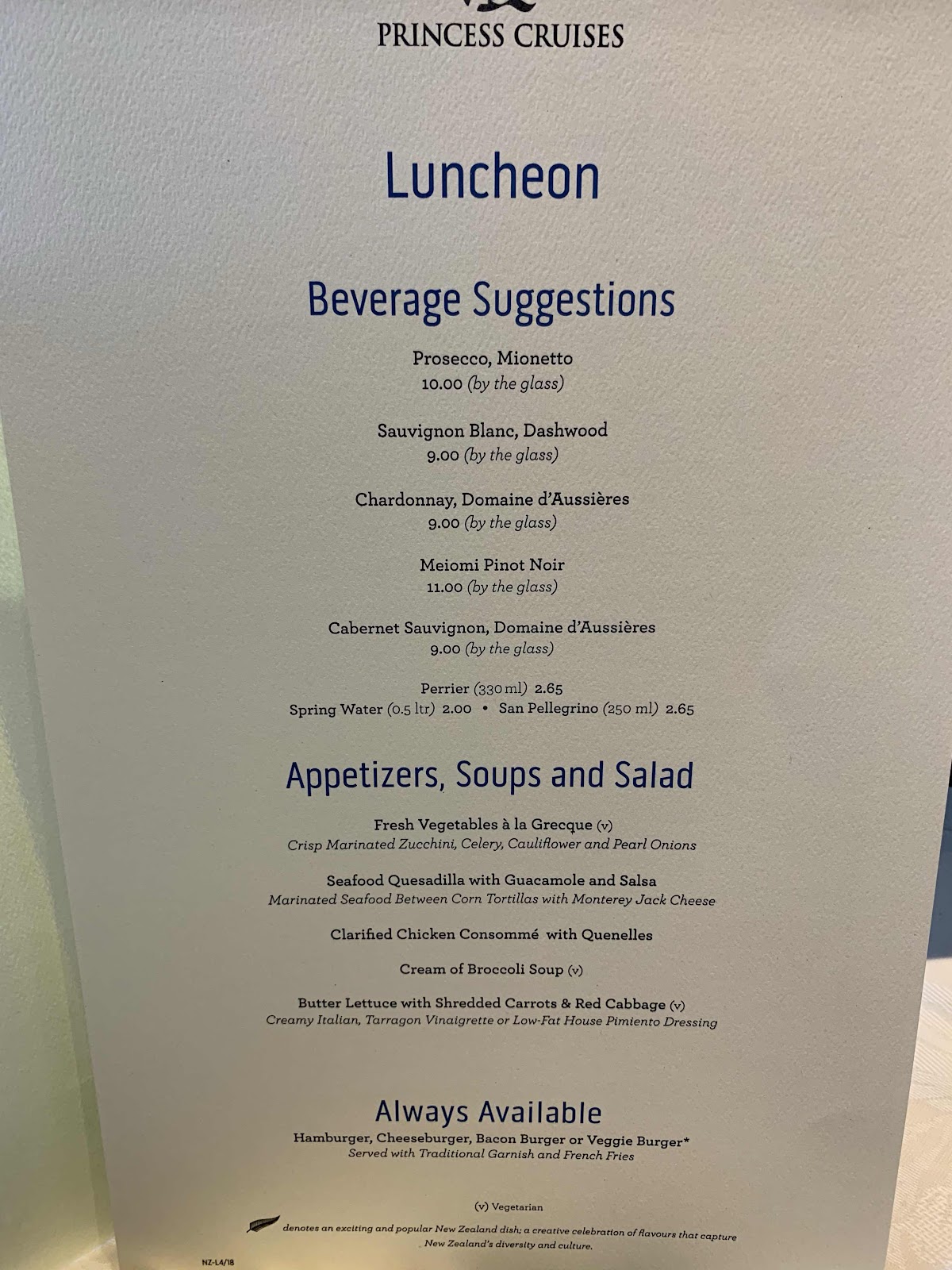 PRINCESS CRUISES

Luncheon

Beverage Suggestions

Prosecco, Mionetto
10.00 (by the glass)

Sauvignon Blanc, Dashwood
9.00 (by the glass)

Chardonnay, Domaine d'Aussières
9.00 (by the glass)

Meiomi Pinot Noir
11.00 (by the glass)

Cabernet Sauvignon, Domaine d'Aussières
9.00 (by the glass)

Perrier (330 ml) 2.65
Spring Water (0.5 ltr) 2.00 • San Pellegrino (250 ml) 2.65

Appetizers, Soups and Salad

Fresh Vegetables à la Grecque (v)
Crisp Marinated Zucchini, Celery, Cauliflower and Pearl Onions

Seafood Quesadilla with Guacamole and Salsa
Marinated Seafood Between Corn Tortillas with Monterey Jack Cheese

Clarified Chicken Consommé with Quenelles

Cream of Broccoli Soup (v)

Butter Lettuce with Shredded Carrots & Red Cabbage (v)
Creamy Italian, Tarragon Vinaigrette or Low-Fat House Pimiento Dressing

Always Available
Hamburger, Cheeseburger, Bacon Burger or Veggie Burger*
Served with Traditional Garnish and French Fries

(v) Vegetarian

denotes an exciting and popular New Zealand dish; a creative celebration of flavours that capture New Zealand's diversity and culture.

NZ-L4/18